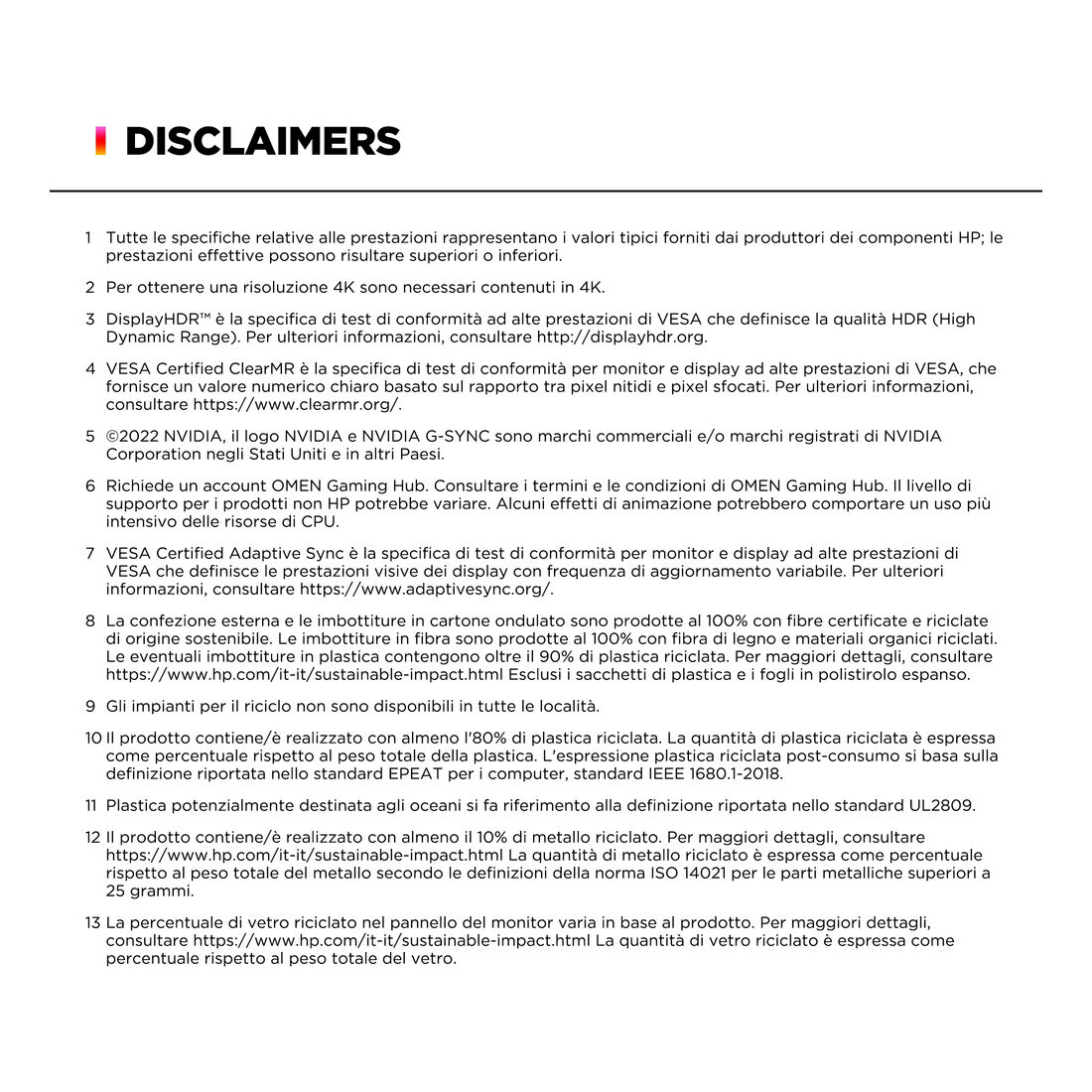 DISCLAIMERS

1 Tutte le specifiche relative alle prestazioni rappresentano i valori tipici forniti dai produttori dei componenti HP; le prestazioni effettive possono risultare superiori o inferiori.

2 Per ottenere una risoluzione 4K sono necessari contenuti in 4K.

3 DisplayHDR™ è la specifica di test di conformità ad alte prestazioni di VESA che definisce la qualità HDR (High Dynamic Range). Per ulteriori informazioni, consultare http://displayhdr.org.

4 VESA Certified ClearMR è la specifica di test di conformità per monitor e display ad alte prestazioni di VESA, che fornisce un valore numerico chiaro basato sul rapporto tra pixel nitidi e pixel sfocati. Per ulteriori informazioni, consultare https://www.clearmr.org/.

5 ©2022 NVIDIA, il logo NVIDIA e NVIDIA G-SYNC sono marchi commerciali e/o marchi registrati di NVIDIA Corporation negli Stati Uniti e in altri Paesi.

6 Richiede un account OMEN Gaming Hub. Consultare i termini e le condizioni di OMEN Gaming Hub. Il livello di supporto per i prodotti non HP potrebbe variare. Alcuni effetti di animazione potrebbero comportare un uso più intensivo delle risorse di CPU.

7 VESA Certified Adaptive Sync è la specifica di test di conformità per monitor e display ad alte prestazioni di VESA che definisce le prestazioni visive dei display con frequenza di aggiornamento variabile. Per ulteriori informazioni, consultare https://www.adaptivesync.org/.

8 La confezione esterna e le imbottiture in cartone ondulato sono prodotte al 100% con fibre certificate e riciclate di origine sostenibile. Le imbottiture in fibra sono prodotte al 100% con fibra di legno e materiali organici riciclati. Le eventuali imbottiture in plastica contengono oltre il 90% di plastica riciclata. Per maggiori dettagli, consultare https://www.hp.com/it-it/sustainable-impact.html Esclusi i sacchetti di plastica e i fogli in polistirolo espanso.

9 Gli impianti per il riciclo non sono disponibili in tutte le località.

10 Il prodotto contiene/è realizzato con almeno l'80% di plastica riciclata. La quantità di plastica riciclata è espressa come percentuale rispetto al peso totale della plastica. L'espressione plastica riciclata post-consumo si basa sulla definizione riportata nello standard EPEAT per i computer, standard IEEE 1680.1-2018.

11 Plastica potenzialmente destinata agli oceani si fa riferimento alla definizione riportata nello standard UL2809.

12 Il prodotto contiene/è realizzato con almeno il 10% di metallo riciclato. Per maggiori dettagli, consultare https://www.hp.com/it-it/sustainable-impact.html La quantità di metallo riciclato è espressa come percentuale rispetto al peso totale del metallo secondo le definizioni della norma ISO 14021 per le parti metalliche superiori a 25 grammi.

13 La percentuale di vetro riciclato nel pannello del monitor varia in base al prodotto. Per maggiori dettagli, consultare https://www.hp.com/it-it/sustainable-impact.html La quantità di vetro riciclato è espressa come percentuale rispetto al peso totale del vetro.